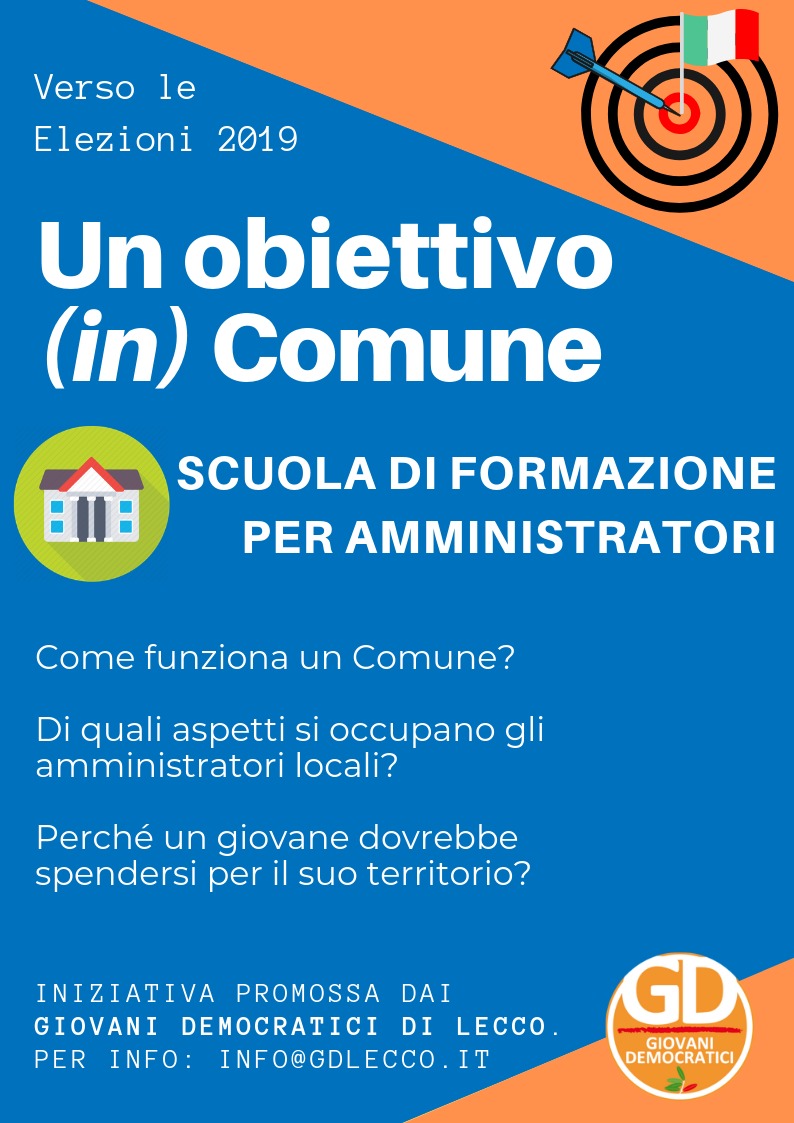 Verso le
Elezioni 2019

Un obiettivo
(in) Comune

SCUOLA DI FORMAZIONE
PER AMMINISTRATORI

Come funziona un Comune?

Di quali aspetti si occupano gli amministratori locali?

Perché un giovane dovrebbe spendersi per il suo territorio?

INIZIATIVA PROMOSSA DAI
GIOVANI DEMOCRATICI DI LECCO.
PER INFO: INFO@GDLECCO.IT

GD
GIOVANI
DEMOCRATICI